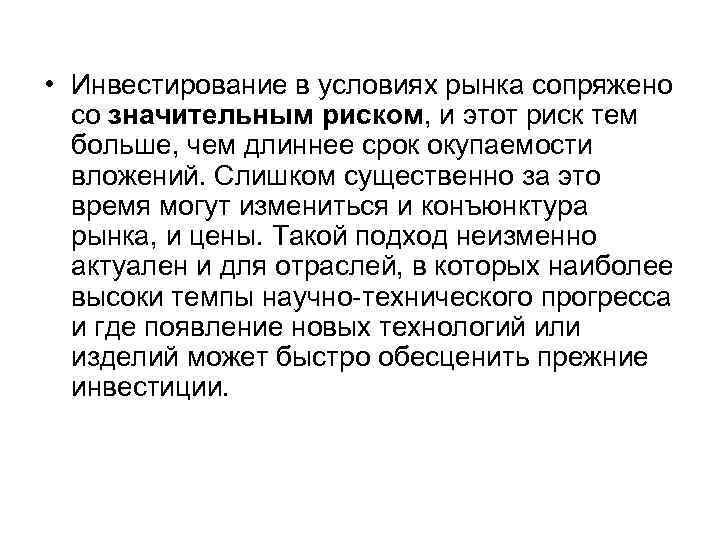 • Инвестирование в условиях рынка сопряжено со значительным риском, и этот риск тем больше, чем длиннее срок окупаемости вложений. Слишком существенно за это время могут измениться и конъюнктура рынка, и цены. Такой подход неизменно актуален и для отраслей, в которых наиболее высоки темпы научно-технического прогресса и где появление новых технологий или изделий может быстро обесценить прежние инвестиции.